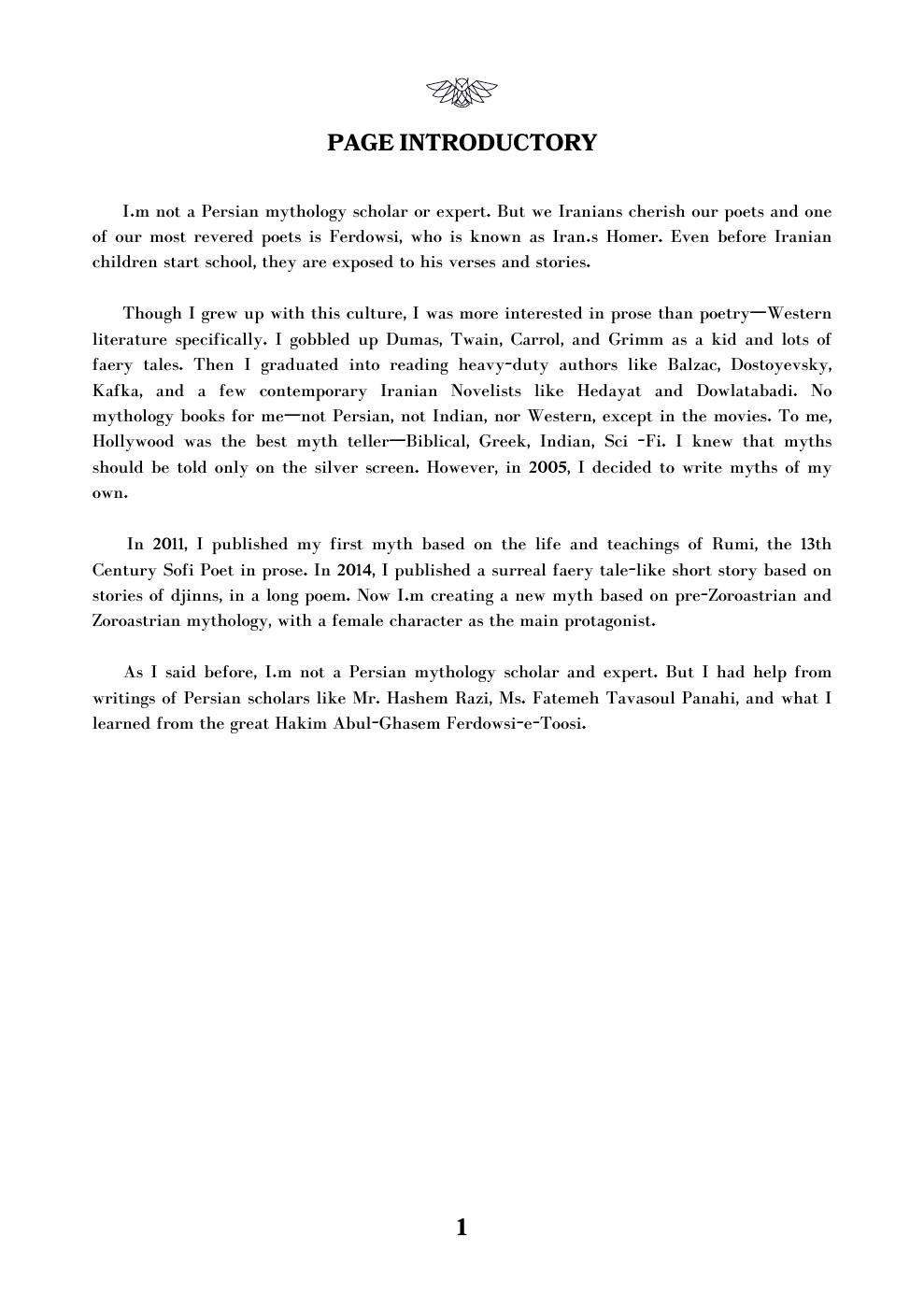 PAGE INTRODUCTORY

I.m not a Persian mythology scholar or expert. But we Iranians cherish our poets and one of our most revered poets is Ferdowsi, who is known as Iran.s Homer. Even before Iranian children start school, they are exposed to his verses and stories.

Though I grew up with this culture, I was more interested in prose than poetry—Western literature specifically. I gobbled up Dumas, Twain, Carrol, and Grimm as a kid and lots of faery tales. Then I graduated into reading heavy-duty authors like Balzac, Dostoyevsky, Kafka, and a few contemporary Iranian Novelists like Hedayat and Dowlatabadi. No mythology books for me—not Persian, not Indian, nor Western, except in the movies. To me, Hollywood was the best myth teller—Biblical, Greek, Indian, Sci -Fi. I knew that myths should be told only on the silver screen. However, in 2005, I decided to write myths of my own.

In 2011, I published my first myth based on the life and teachings of Rumi, the 13th Century Sofi Poet in prose. In 2014, I published a surreal faery tale-like short story based on stories of djinns, in a long poem. Now I.m creating a new myth based on pre-Zoroastrian and Zoroastrian mythology, with a female character as the main protagonist.

As I said before, I.m not a Persian mythology scholar and expert. But I had help from writings of Persian scholars like Mr. Hashem Razi, Ms. Fatemeh Tavasoul Panahi, and what I learned from the great Hakim Abul-Ghasem Ferdowsi-e-Toosi.

1